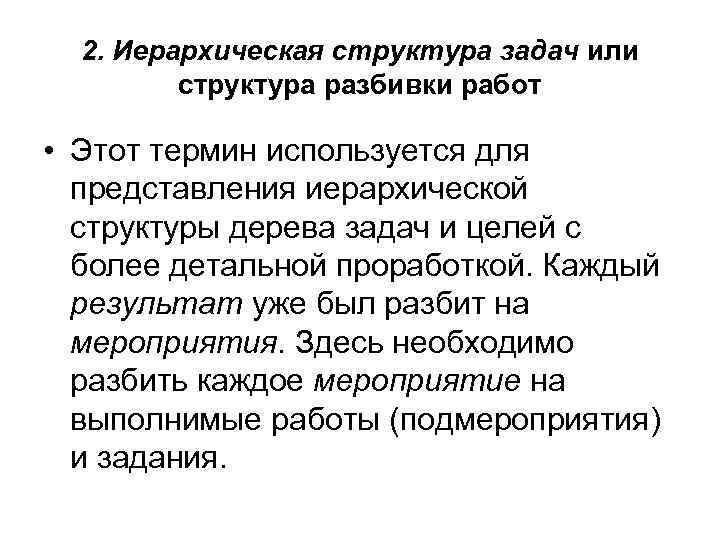 2. Иерархическая структура задач или структура разбивки работ

• Этот термин используется для представления иерархической структуры дерева задач и целей с более детальной проработкой. Каждый результат уже был разбит на мероприятия. Здесь необходимо разбить каждое мероприятие на выполнимые работы (подмероприятия) и задания.